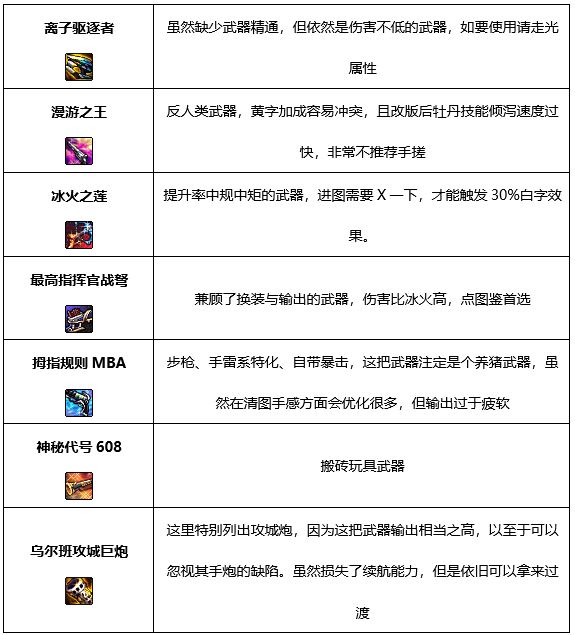 | 离子驱逐者 | 虽然缺少武器精通，但依然是伤害不低的武器，如要使用请走光属性 |
|---|---|
| 漫游之王 | 反人类武器，黄字加成容易冲突，且改版后牡丹技能倾泻速度过快，非常不推荐手搓 |
| 冰火之莲 | 提升率中规中矩的武器，进图需要 X 一下，才能触发 30%白字效果。 |
| 最高指挥官战弩 | 兼顾了换装与输出的武器，伤害比冰火高，点图鉴首选 |
| 拇指规则 MBA | 步枪、手雷系特化、自带暴击，这把武器注定是个养猪武器，虽然在清图手感方面会优化很多，但输出过于疲软 |
| 神秘代号 608 | 搬砖玩具武器 |
| 乌尔班攻城巨炮 | 这里特别列出攻城炮，因为这把武器输出相当之高，以至于可以忽视其手炮的缺陷。虽然损失了续航能力，但是依旧可以拿来过渡 |